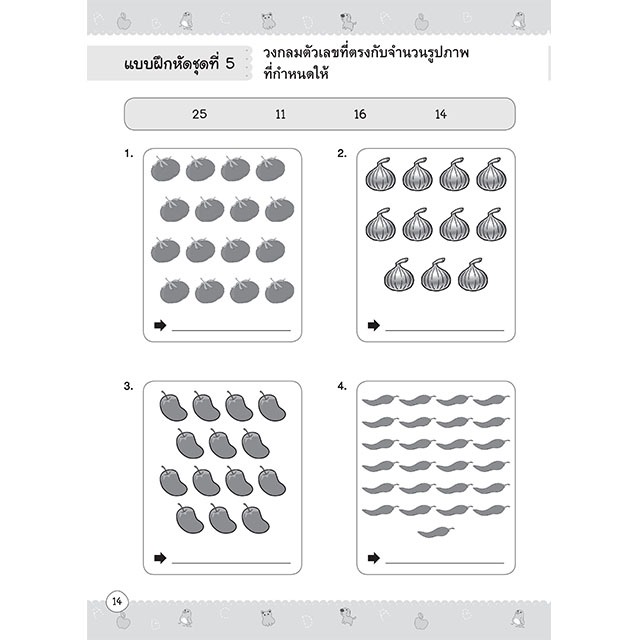 แบบฝึกหัดชุดที่ 5

วงกลมตัวเลขที่ตรงกับจำนวนรูปภาพที่กำหนดให้

25 11 16 14

1.

2.

3.

4.

14